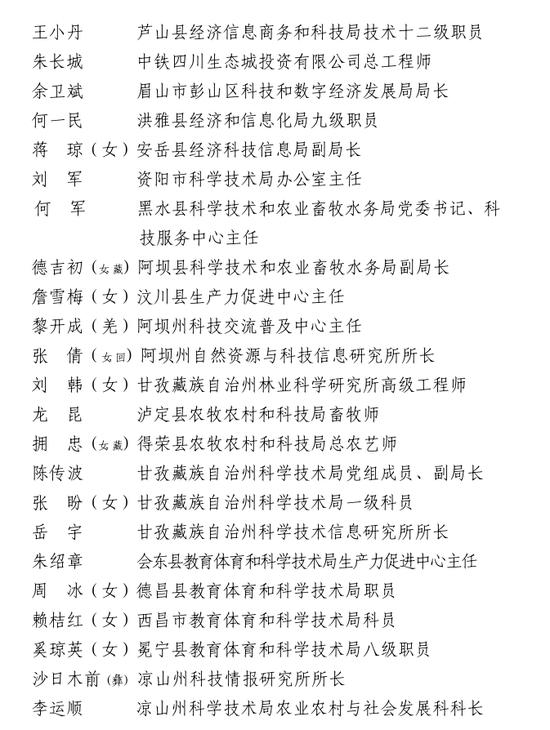 王小丹　　芦山县经济信息商务和科技局技术十二级职员
朱长城　　中铁四川生态城投资有限公司总工程师
余卫斌　　眉山市彭山区科技和数字经济发展局局长
何一民　　洪雅县经济和信息化局九级职员
蒋　琼（女）安岳县经济科技信息局副局长
刘　军　　资阳市科学技术局办公室主任
何　军　　黑水县科学技术和农业畜牧水务局党委书记、科技服务中心主任
德吉初（女藏）阿坝县科学技术和农业畜牧水务局副局长
詹雪梅（女）汶川县生产力促进中心主任
黎开成（羌）阿坝州科技交流普及中心主任
张　倩（女回）阿坝州自然资源与科技信息研究所所长
刘　韩（女）甘孜藏族自治州林业科学研究所高级工程师
龙　昆　　泸定县农牧农村和科技局畜牧师
拥　忠（女藏）得荣县农牧农村和科技局总农艺师
陈传波　　甘孜藏族自治州科学技术局党组成员、副局长
张　盼（女）甘孜藏族自治州科学技术局一级科员
岳　宇　　甘孜藏族自治州科学技术信息研究所所长
朱绍章　　会东县教育体育和科学技术局生产力促进中心主任
周　冰（女）德昌县教育体育和科学技术局职员
赖桔红（女）西昌市教育体育和科学技术局科员
奚琼英（女）冕宁县教育体育和科学技术局八级职员
沙日木前（彝）凉山州科技情报研究所所长
李运顺　　凉山州科学技术局农业农村与社会发展科科长